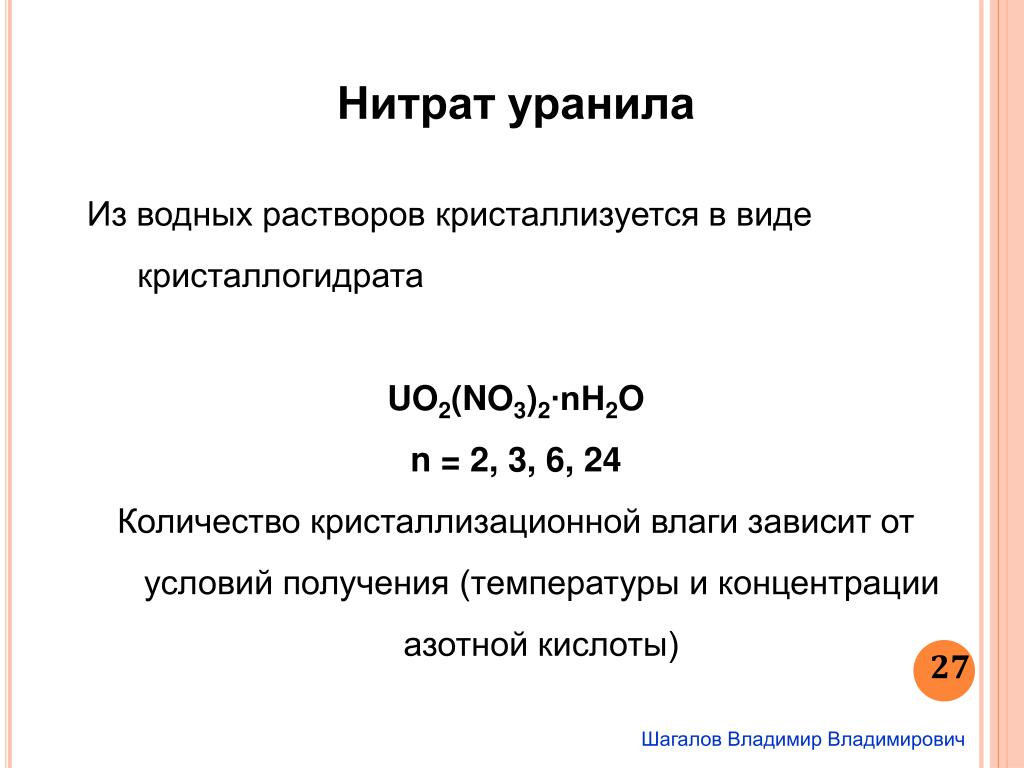 Нитрат уранила

Из водных растворов кристаллизуется в виде кристаллогидрата

$UO_2(NO_3)_2 \cdot nH_2O$

n = 2, 3, 6, 24

Количество кристаллизационной влаги зависит от условий получения (температуры и концентрации азотной кислоты)

27

Шагалов Владимир Владимирович